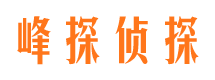 峰探侦探